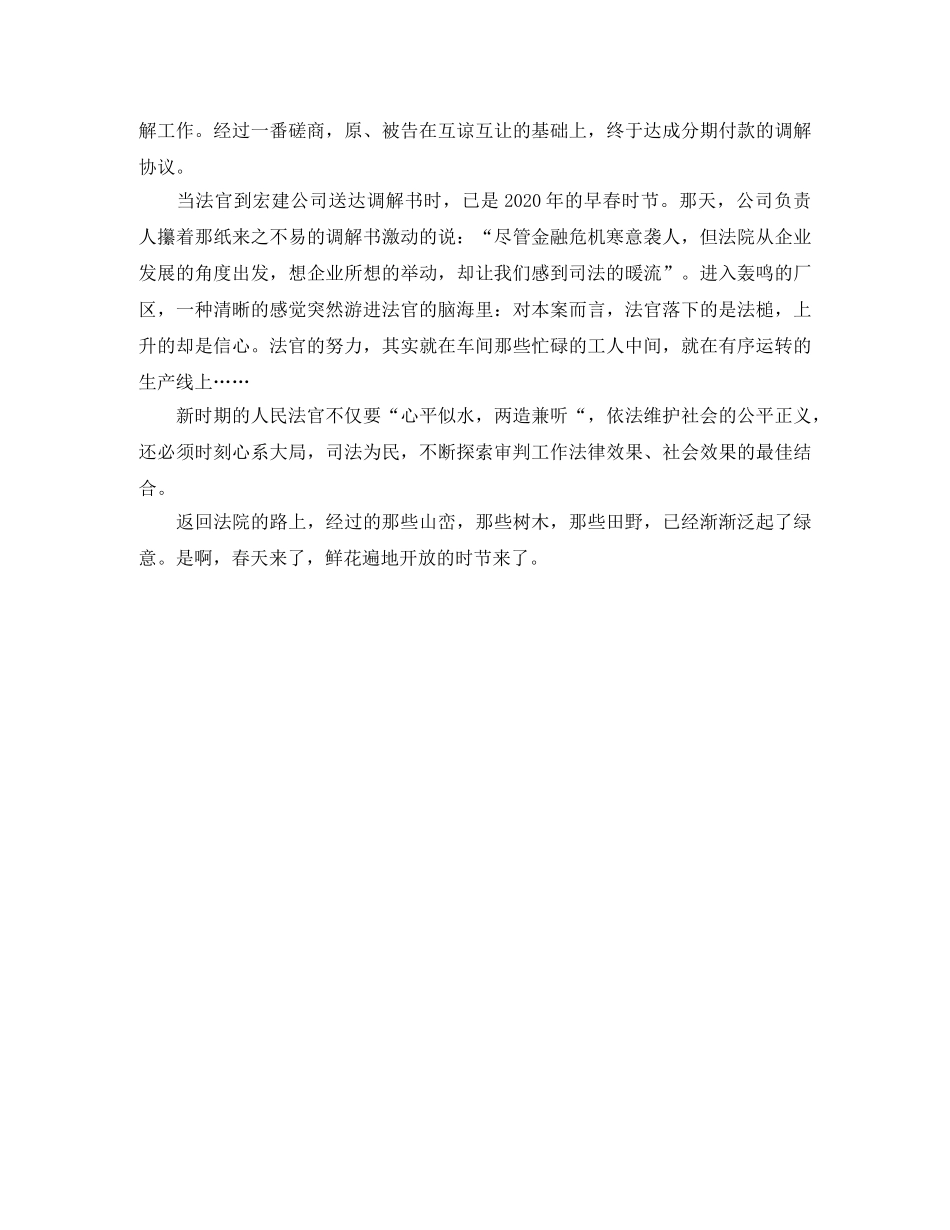 解工作。经过一番磋商，原、被告在互谅互让的基础上，终于达成分期付款的调解协议。

当法官到宏建公司送达调解书时，已是2020年的早春时节。那天，公司负责人攥着那纸来之不易的调解书激动的说：“尽管金融危机寒意袭人，但法院从企业发展的角度出发，想企业所想的举动，却让我们感到司法的暖流”。进入轰鸣的厂区，一种清晰的感觉突然游进法官的脑海里：对本案而言，法官落下的是法槌，上升的却是信心。法官的努力，其实就在车间那些忙碌的工人中间，就在有序运转的生产线上……

新时期的人民法官不仅要“心平似水，两造兼听“，依法维护社会的公平正义，还必须时刻心系大局，司法为民，不断探索审判工作法律效果、社会效果的最佳结合。

返回法院的路上，经过的那些山峦，那些树木，那些田野，已经渐渐泛起了绿意。是啊，春天来了，鲜花遍地开放的时节来了。